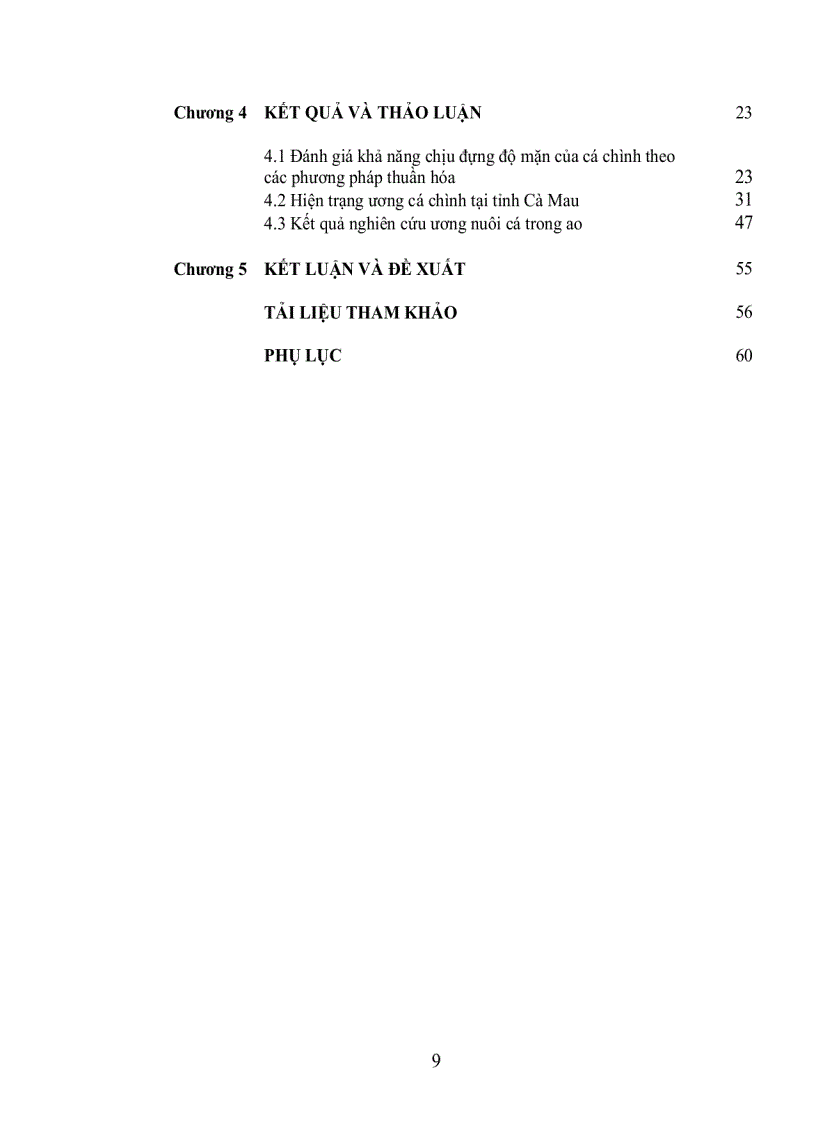 Chương 4 KẾT QUẢ VÀ THẢO LUẬN 23

4.1 Đánh giá khả năng chịu đựng độ mặn của cá chình theo các phương pháp thuần hóa 23
4.2 Hiện trạng ương cá chình tại tỉnh Cà Mau 31
4.3 Kết quả nghiên cứu ương nuôi cá trong ao 47

Chương 5 KẾT LUẬN VÀ ĐỀ XUẤT 55

TÀI LIỆU THAM KHẢO 56

PHỤ LỤC 60

9